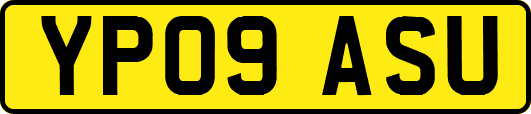 YP09 ASU